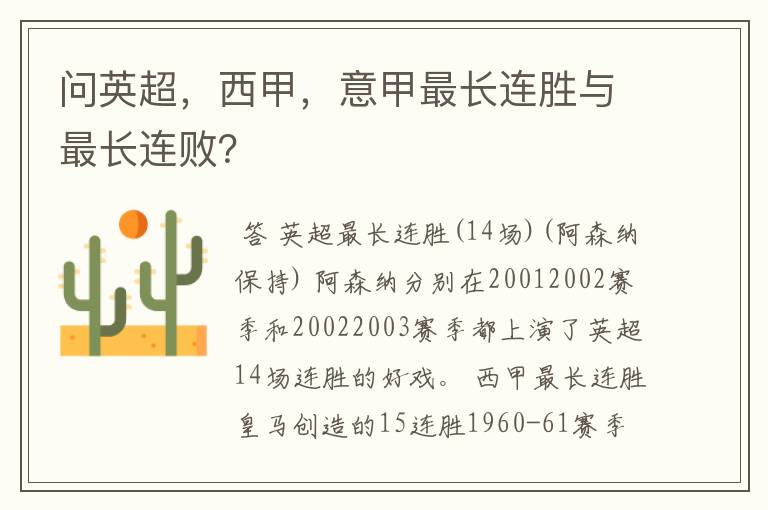 问英超，西甲，意甲最长连胜与最长连败?

答 英超最长连胜(14场)(阿森纳保持) 阿森纳分别在20012002赛季和20022003赛季都上演了英超14场连胜的好戏。 西甲最长连胜 皇马创造的15连胜1960-61赛季